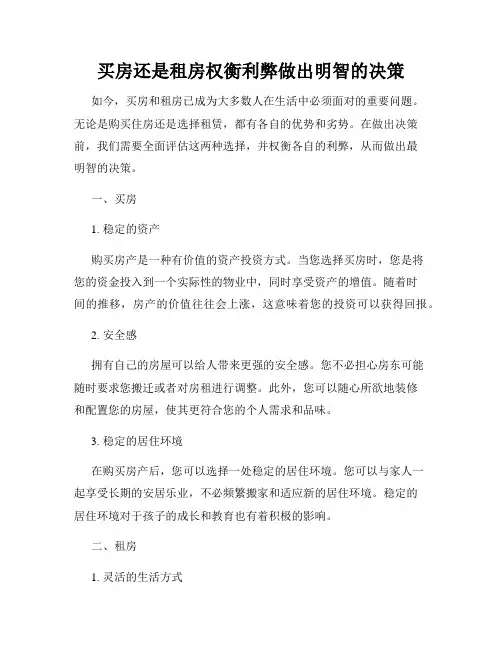 买房还是租房权衡利弊做出明智的决策

如今，买房和租房已成为大多数人在生活中必须面对的重要问题。无论是购买住房还是选择租赁，都有各自的优势和劣势。在做出决策前，我们需要全面评估这两种选择，并权衡各自的利弊，从而做出最明智的决策。

一、买房

1. 稳定的资产

购买房产是一种有价值的资产投资方式。当您选择买房时，您是将您的资金投入到一个实际性的物业中，同时享受资产的增值。随着时间的推移，房产的价值往往会上涨，这意味着您的投资可以获得回报。

2. 安全感

拥有自己的房屋可以给人带来更强的安全感。您不必担心房东可能随时要求您搬迁或者对房租进行调整。此外，您可以随心所欲地装修和配置您的房屋，使其更符合您的个人需求和品味。

3. 稳定的居住环境

在购买房产后，您可以选择一处稳定的居住环境。您可以与家人一起享受长期的安居乐业，不必频繁搬家和适应新的居住环境。稳定的居住环境对于孩子的成长和教育也有着积极的影响。

二、租房

1. 灵活的生活方式